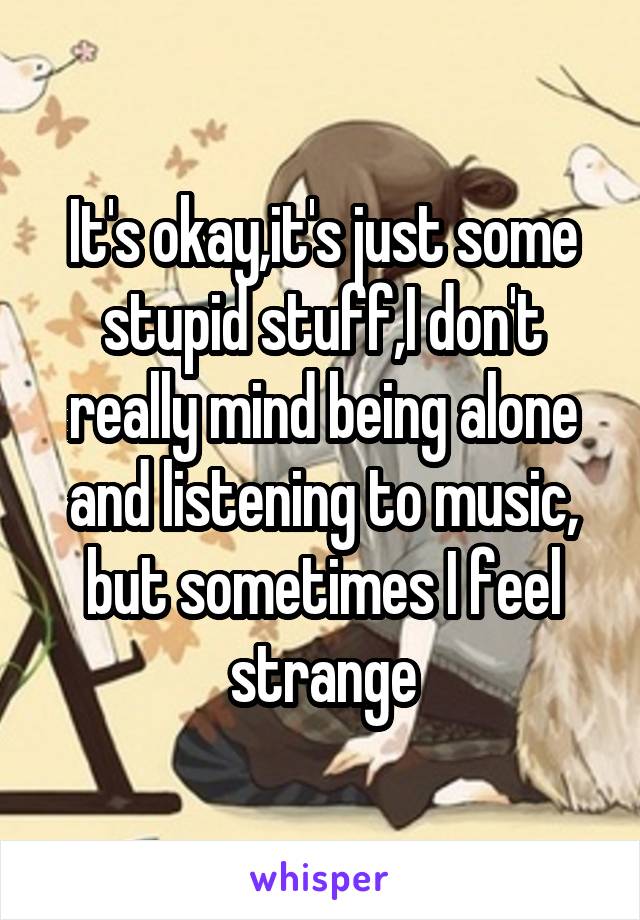 It's okay,it's just some stupid stuff,I don't really mind being alone and listening to music, but sometimes I feel strange

whisper